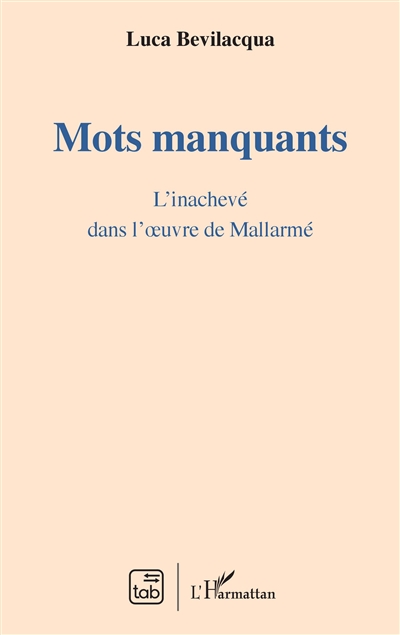 Luca Bevilacqua

Mots manquants

L'inachevé
dans l'œuvre de Mallarmé

tab

L'Harmattan